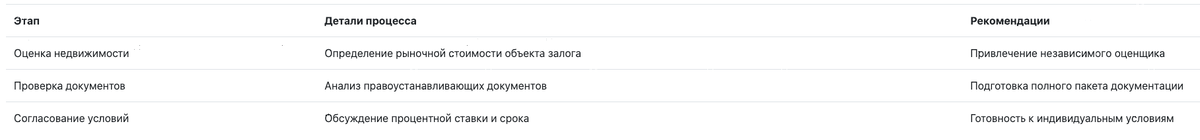 | Этап | Детали процесса | Рекомендации |
|---|---|---|
| Оценка недвижимости | Определение рыночной стоимости объекта залога | Привлечение независимого оценщика |
| Проверка документов | Анализ правоустанавливающих документов | Подготовка полного пакета документации |
| Согласование условий | Обсуждение процентной ставки и срока | Готовность к индивидуальным условиям |